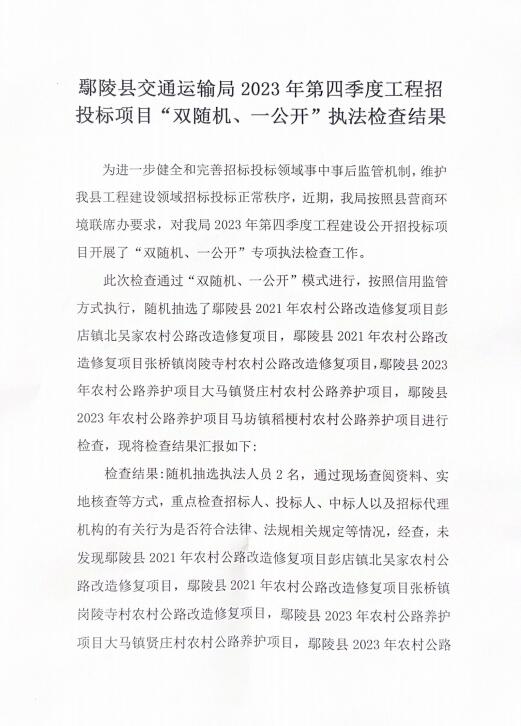 鄢陵县交通运输局 2023 年第四季度工程招投标项目“双随机、一公开”执法检查结果

为进一步健全和完善招标投标领域事中事后监管机制，维护我县工程建设领域招标投标正常秩序，近期，我局按照县营商环境联席办要求，对我局 2023 年第四季度工程建设公开招投标项目开展了“双随机、一公开”专项执法检查工作。

此次检查通过“双随机、一公开”模式进行，按照信用监管方式执行，随机抽选了鄢陵县 2021 年农村公路改造修复项目彭店镇北吴家农村公路改造修复项目，鄢陵县 2021 年农村公路改造修复项目张桥镇岗陵寺村农村公路改造修复项目，鄢陵县 2023 年农村公路养护项目大马镇贤庄村农村公路养护项目，鄢陵县 2023 年农村公路养护项目马坊镇稻梗村农村公路养护项目进行检查，现将检查结果汇报如下：

检查结果：随机抽选执法人员 2 名，通过现场查阅资料、实地核查等方式，重点检查招标人、投标人、中标人以及招标代理机构的有关行为是否符合法律、法规相关规定等情况，经查，未发现鄢陵县 2021 年农村公路改造修复项目彭店镇北吴家农村公路改造修复项目，鄢陵县 2021 年农村公路改造修复项目张桥镇岗陵寺村农村公路改造修复项目，鄢陵县 2023 年农村公路养护项目大马镇贤庄村农村公路养护项目，鄢陵县 2023 年农村公路